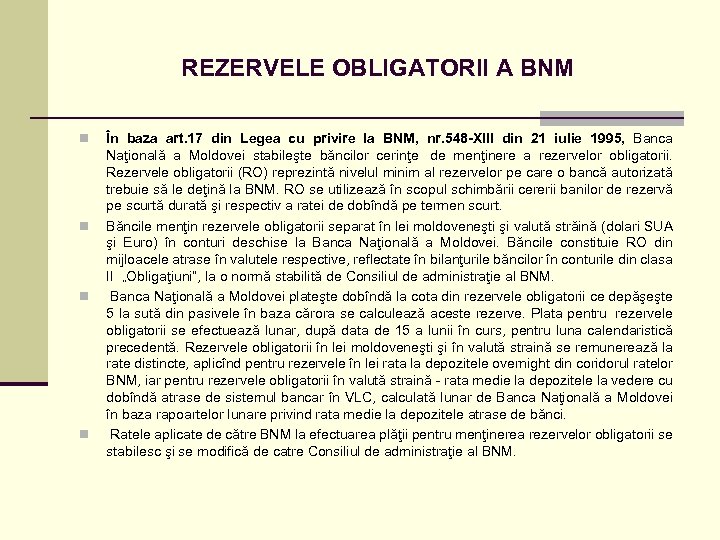 REZERVELE OBLIGATORII A BNM

În baza art.17 din Legea cu privire la BNM, nr.548-XIII din 21 iulie 1995, Banca Naţională a Moldovei stabileşte băncilor cerinţe de menţinere a rezervelor obligatorii. Rezervele obligatorii (RO) reprezintă nivelul minim al rezervelor pe care o bancă autorizată trebuie să le deţină la BNM. RO se utilizează în scopul schimbării cererii banilor de rezervă pe scurtă durată şi respectiv a ratei de dobîndă pe termen scurt.

Băncile menţin rezervele obligatorii separat în lei moldoveneşti şi valută străină (dolari SUA şi Euro) în conturi deschise la Banca Naţională a Moldovei. Băncile constituie RO din mijloacele atrase în valutele respective, reflectate în bilanţurile băncilor în conturile din clasa II „Obligaţiuni", la o normă stabilită de Consiliul de administraţie al BNM.

Banca Naţională a Moldovei plateşte dobîndă la cota din rezervele obligatorii ce depăşeşte 5 la sută din pasivele în baza cărora se calculează aceste rezerve. Plata pentru rezervele obligatorii se efectuează lunar, după data de 15 a lunii în curs, pentru luna calendaristică precedentă. Rezervele obligatorii în lei moldoveneşti şi în valută straină se remunerează la rate distincte, aplicînd pentru rezervele în lei rata la depozitele overnight din coridorul ratelor BNM, iar pentru rezervele obligatorii în valută straină - rata medie la depozitele la vedere cu dobîndă atrase de sistemul bancar în VLC, calculată lunar de Banca Naţională a Moldovei în baza rapoartelor lunare privind rata medie la depozitele atrase de bănci.

Ratele aplicate de către BNM la efectuarea plăţii pentru menţinerea rezervelor obligatorii se stabilesc şi se modifică de catre Consiliul de administraţie al BNM.